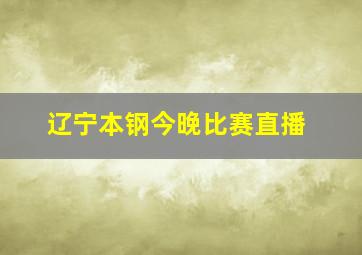 辽宁本钢今晚比赛直播